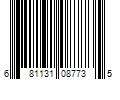 6 81131 08773 5